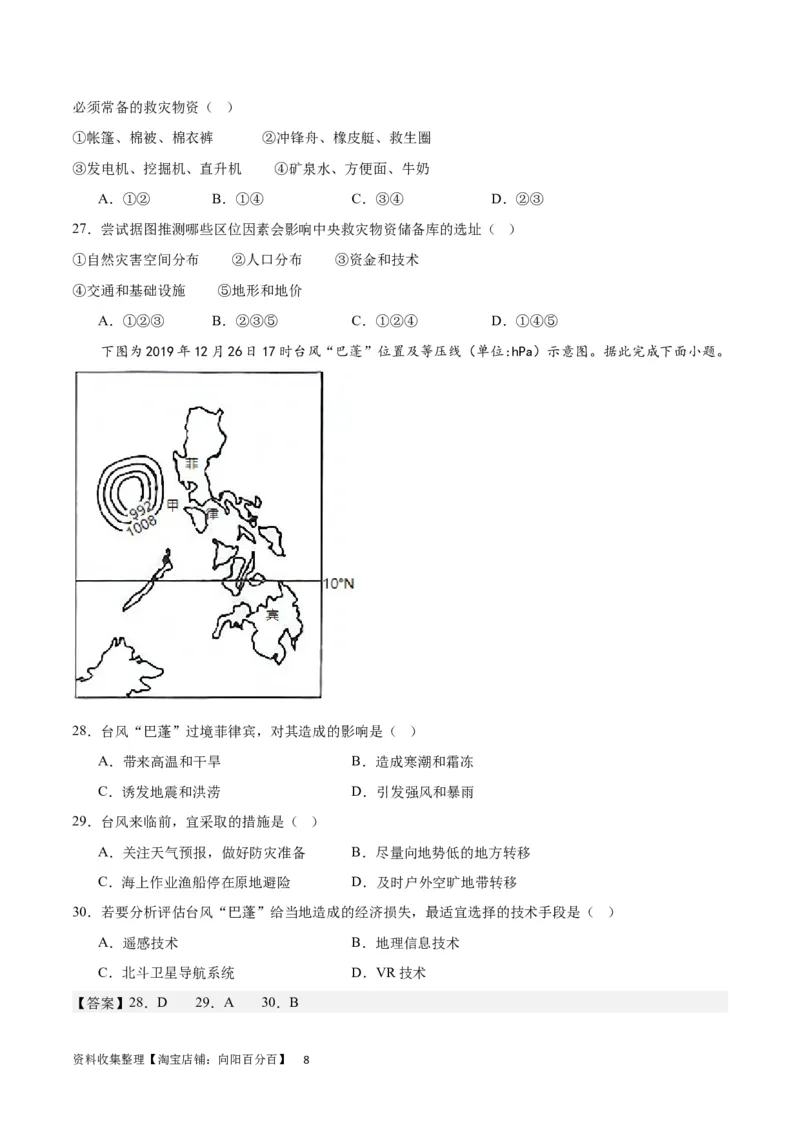 必须常备的救灾物资（ ）

①帐篷、棉被、棉衣裤　　②冲锋舟、橡皮艇、救生圈

③发电机、挖掘机、直升机　　④矿泉水、方便面、牛奶

A．①②　　B．①④　　C．③④　　D．②③

27．尝试据图推测哪些区位因素会影响中央救灾物资储备库的选址（ ）

①自然灾害空间分布　　②人口分布　　③资金和技术

④交通和基础设施　　⑤地形和地价

A．①②③　　B．②③⑤　　C．①②④　　D．①④⑤

下图为2019年12月26日17时台风“巴蓬”位置及等压线（单位:hPa）示意图。据此完成下面小题。

菲
992
1008
甲
律
10°N
宾

28．台风“巴蓬”过境菲律宾，对其造成的影响是（ ）

A．带来高温和干旱　　B．造成寒潮和霜冻

C．诱发地震和洪涝　　D．引发强风和暴雨

29．台风来临前，宜采取的措施是（ ）

A．关注天气预报，做好防灾准备　　B．尽量向地势低的地方转移

C．海上作业渔船停在原地避险　　D．及时户外空旷地带转移

30．若要分析评估台风“巴蓬”给当地造成的经济损失，最适宜选择的技术手段是（ ）

A．遥感技术　　B．地理信息技术

C．北斗卫星导航系统　　D．VR技术

【答案】28．D　29．A　30．B

资料收集整理【淘宝店铺：向阳百分百】　8